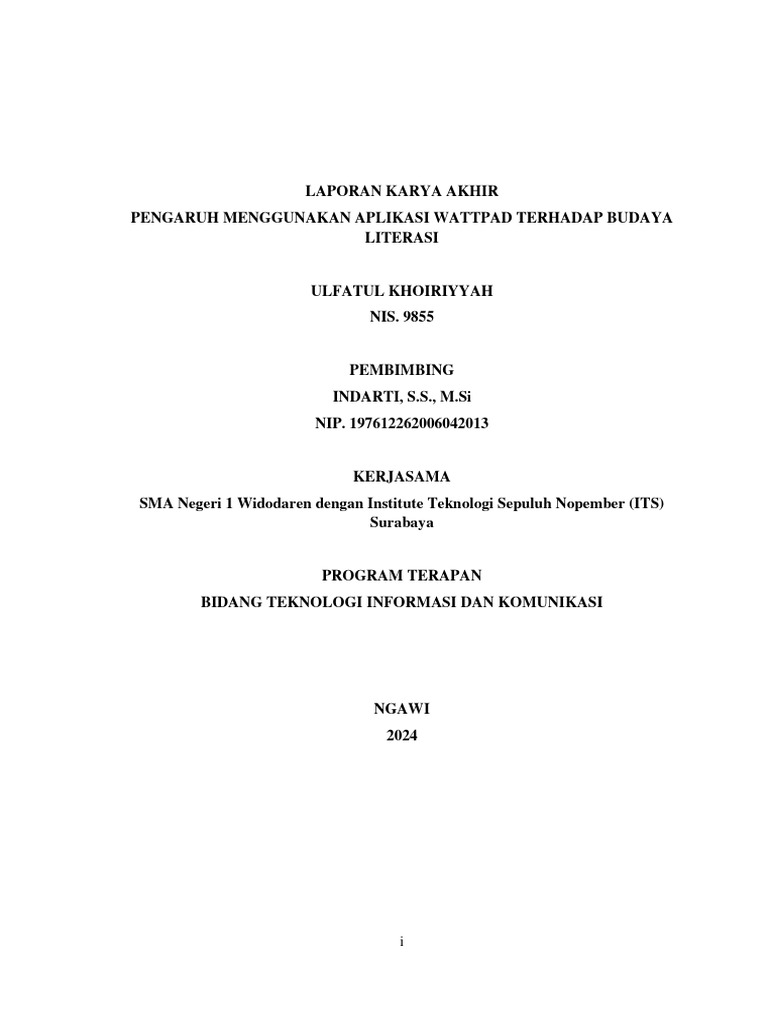 LAPORAN KARYA AKHIR

PENGARUH MENGGUNAKAN APLIKASI WATTPAD TERHADAP BUDAYA LITERASI

ULFATUL KHOIRIYYAH

NIS. 9855

PEMBIMBING

INDARTI, S.S., M.Si

NIP. 197612262006042013

KERJASAMA

SMA Negeri 1 Widodaren dengan Institute Teknologi Sepuluh Nopember (ITS) Surabaya

PROGRAM TERAPAN

BIDANG TEKNOLOGI INFORMASI DAN KOMUNIKASI

NGAWI

2024

i